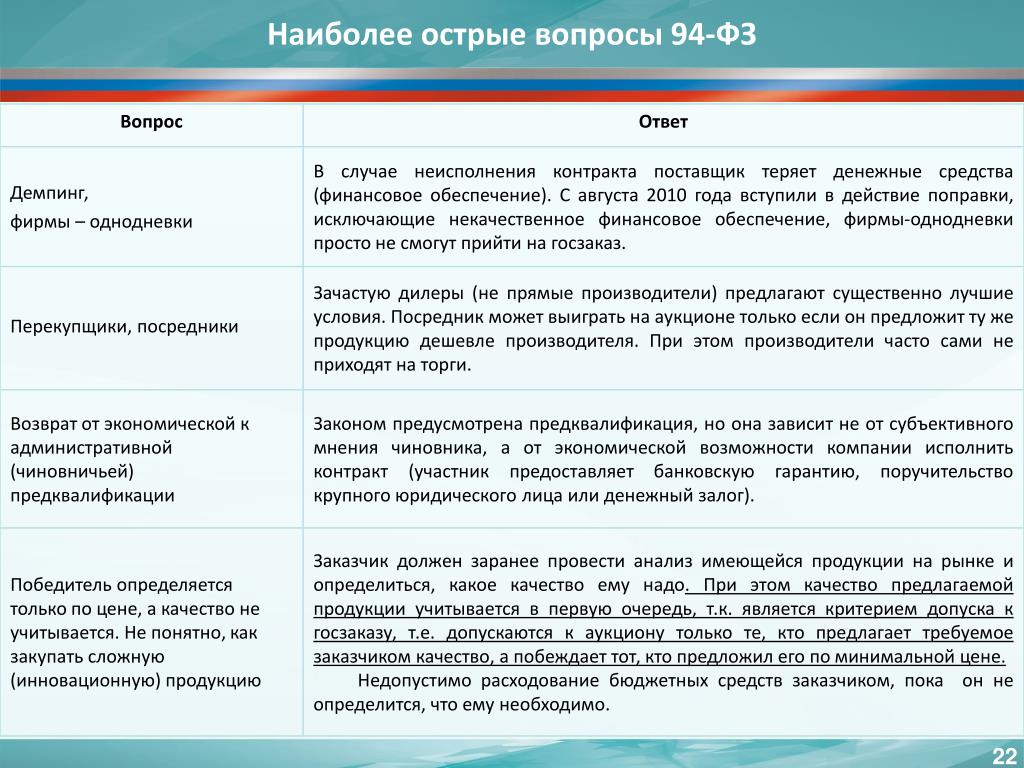 Наиболее острые вопросы 94-ФЗ

| Вопрос | Ответ |
|---|---|
| Демпинг, фирмы – однодневки | В случае неисполнения контракта поставщик теряет денежные средства (финансовое обеспечение). С августа 2010 года вступили в действие поправки, исключающие некачественное финансовое обеспечение, фирмы-однодневки просто не смогут прийти на госзаказ. |
| Перекупщики, посредники | Зачастую дилеры (не прямые производители) предлагают существенно лучшие условия. Посредник может выиграть на аукционе только если он предложит ту же продукцию дешевле производителя. При этом производители часто сами не приходят на торги. |
| Возврат от экономической к административной (чиновничьей) предквалификации | Законом предусмотрена предквалификация, но она зависит не от субъективного мнения чиновника, а от экономической возможности компании исполнить контракт (участник предоставляет банковскую гарантию, поручительство крупного юридического лица или денежный залог). |
| Победитель определяется только по цене, а качество не учитывается. Не понятно, как закупать сложную (инновационную) продукцию | Заказчик должен заранее провести анализ имеющейся продукции на рынке и определиться, какое качество ему надо. При этом качество предлагаемой продукции учитывается в первую очередь, т.к. является критерием допуска к госзаказу, т.е. допускаются к аукциону только те, кто предлагает требуемое заказчиком качество, а побеждает тот, кто предложил его по минимальной цене. Недопустимо расходование бюджетных средств заказчиком, пока он не определится, что ему необходимо. |

22